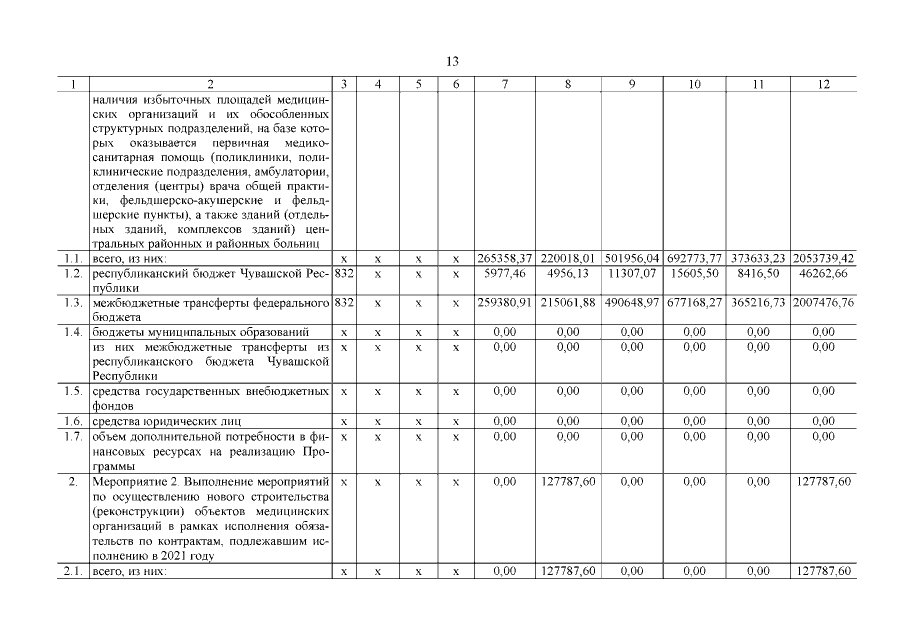 13

| 1 | 2 | 3 | 4 | 5 | 6 | 7 | 8 | 9 | 10 | 11 | 12 |
|---|---|---|---|---|---|---|---|---|---|---|---|
| | наличия избыточных площадей медицинских организаций и их обособленных структурных подразделений, на базе которых оказывается первичная медико-санитарная помощь (поликлиники, поликлинические подразделения, амбулатории, отделения (центры) врача общей практики, фельдшерско-акушерские и фельдшерские пункты), а также зданий (отдельных зданий, комплексов зданий) центральных районных и районных больниц | | | | | | | | | | |
| 1.1. | всего, из них: | x | x | x | x | 265358,37 | 220018,01 | 501956,04 | 692773,77 | 373633,23 | 2053739,42 |
| 1.2. | республиканский бюджет Чувашской Республики | 832 | x | x | x | 5977,46 | 4956,13 | 11307,07 | 15605,50 | 8416,50 | 46262,66 |
| 1.3. | межбюджетные трансферты федерального бюджета | 832 | x | x | x | 259380,91 | 215061,88 | 490648,97 | 677168,27 | 365216,73 | 2007476,76 |
| 1.4. | бюджеты муниципальных образований | x | x | x | x | 0,00 | 0,00 | 0,00 | 0,00 | 0,00 | 0,00 |
| | из них межбюджетные трансферты из республиканского бюджета Чувашской Республики | x | x | x | x | 0,00 | 0,00 | 0,00 | 0,00 | 0,00 | 0,00 |
| 1.5. | средства государственных внебюджетных фондов | x | x | x | x | 0,00 | 0,00 | 0,00 | 0,00 | 0,00 | 0,00 |
| 1.6. | средства юридических лиц | x | x | x | x | 0,00 | 0,00 | 0,00 | 0,00 | 0,00 | 0,00 |
| 1.7. | объем дополнительной потребности в финансовых ресурсах на реализацию Программы | x | x | x | x | 0,00 | 0,00 | 0,00 | 0,00 | 0,00 | 0,00 |
| 2. | Мероприятие 2. Выполнение мероприятий по осуществлению нового строительства (реконструкции) объектов медицинских организаций в рамках исполнения обязательств по контрактам, подлежавшим исполнению в 2021 году | x | x | x | x | 0,00 | 127787,60 | 0,00 | 0,00 | 0,00 | 127787,60 |
| 2.1. | всего, из них: | x | x | x | x | 0,00 | 127787,60 | 0,00 | 0,00 | 0,00 | 127787,60 |